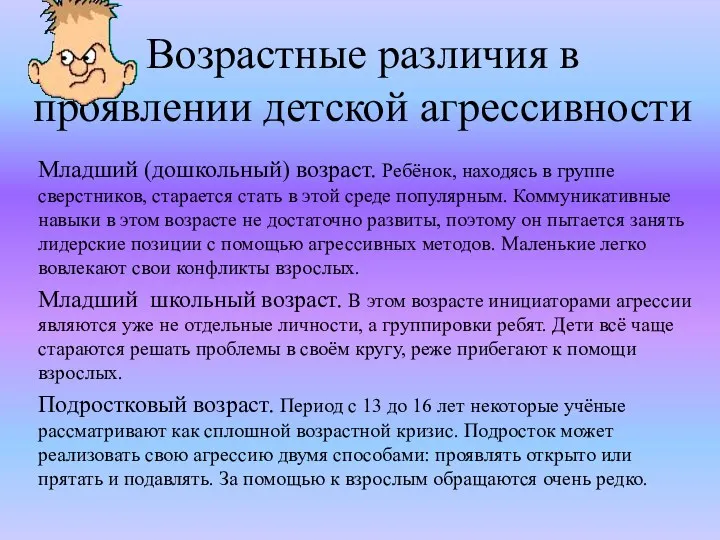 Возрастные различия в проявлении детской агрессивности

Младший (дошкольный) возраст. Ребёнок, находясь в группе сверстников, старается стать в этой среде популярным. Коммуникативные навыки в этом возрасте не достаточно развиты, поэтому он пытается занять лидерские позиции с помощью агрессивных методов. Маленькие легко вовлекают свои конфликты взрослых.

Младший  школьный возраст. В этом возрасте инициаторами агрессии являются уже не отдельные личности, а группировки ребят. Дети всё чаще стараются решать проблемы в своём кругу, реже прибегают к помощи взрослых.

Подростковый возраст. Период с 13 до 16 лет некоторые учёные рассматривают как сплошной возрастной кризис. Подросток может реализовать свою агрессию двумя способами: проявлять открыто или прятать и подавлять. За помощью к взрослым обращаются очень редко.